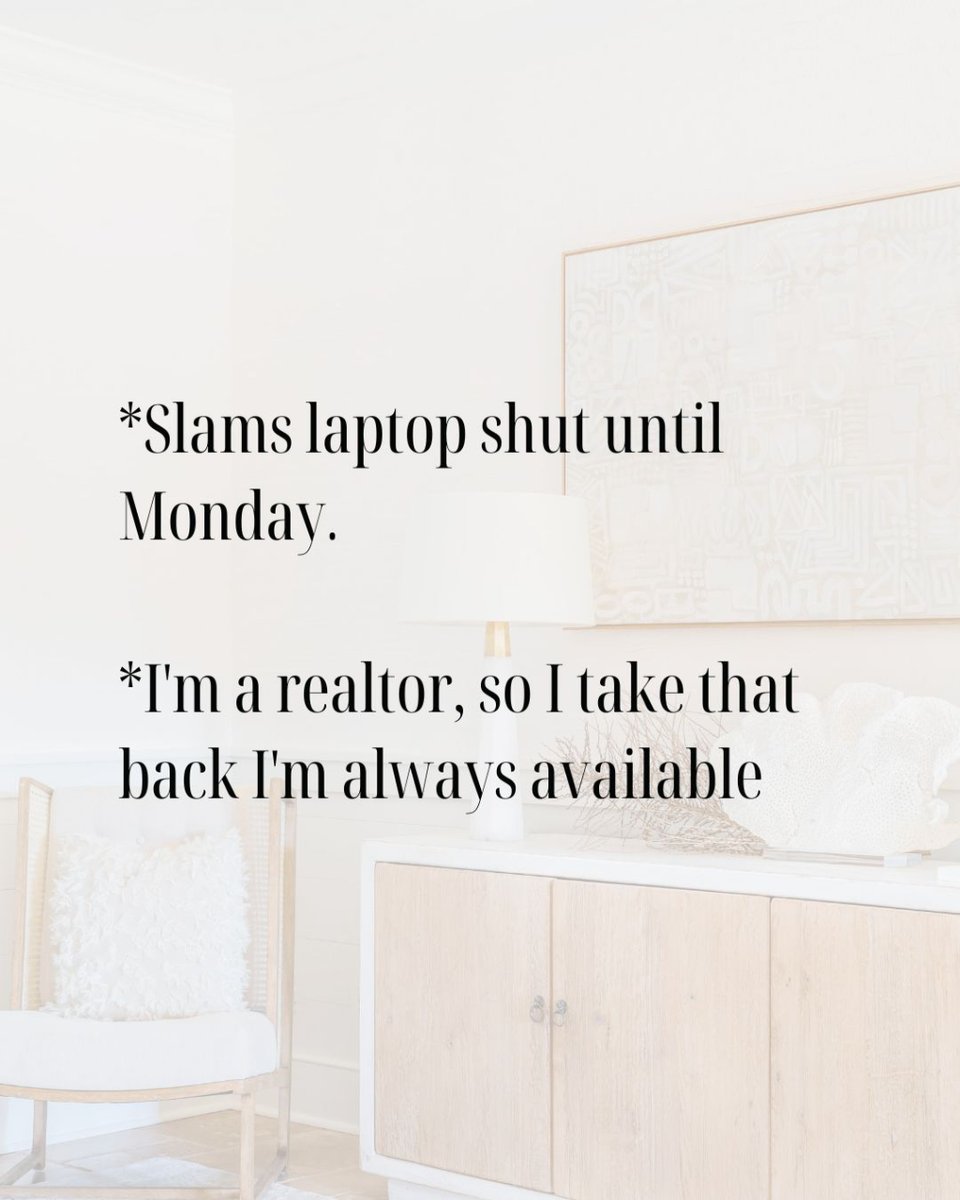 *Slams laptop shut until Monday.

*I'm a realtor, so I take that back I'm always available